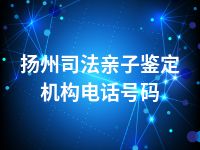 扬州司法亲子鉴定机构电话号码